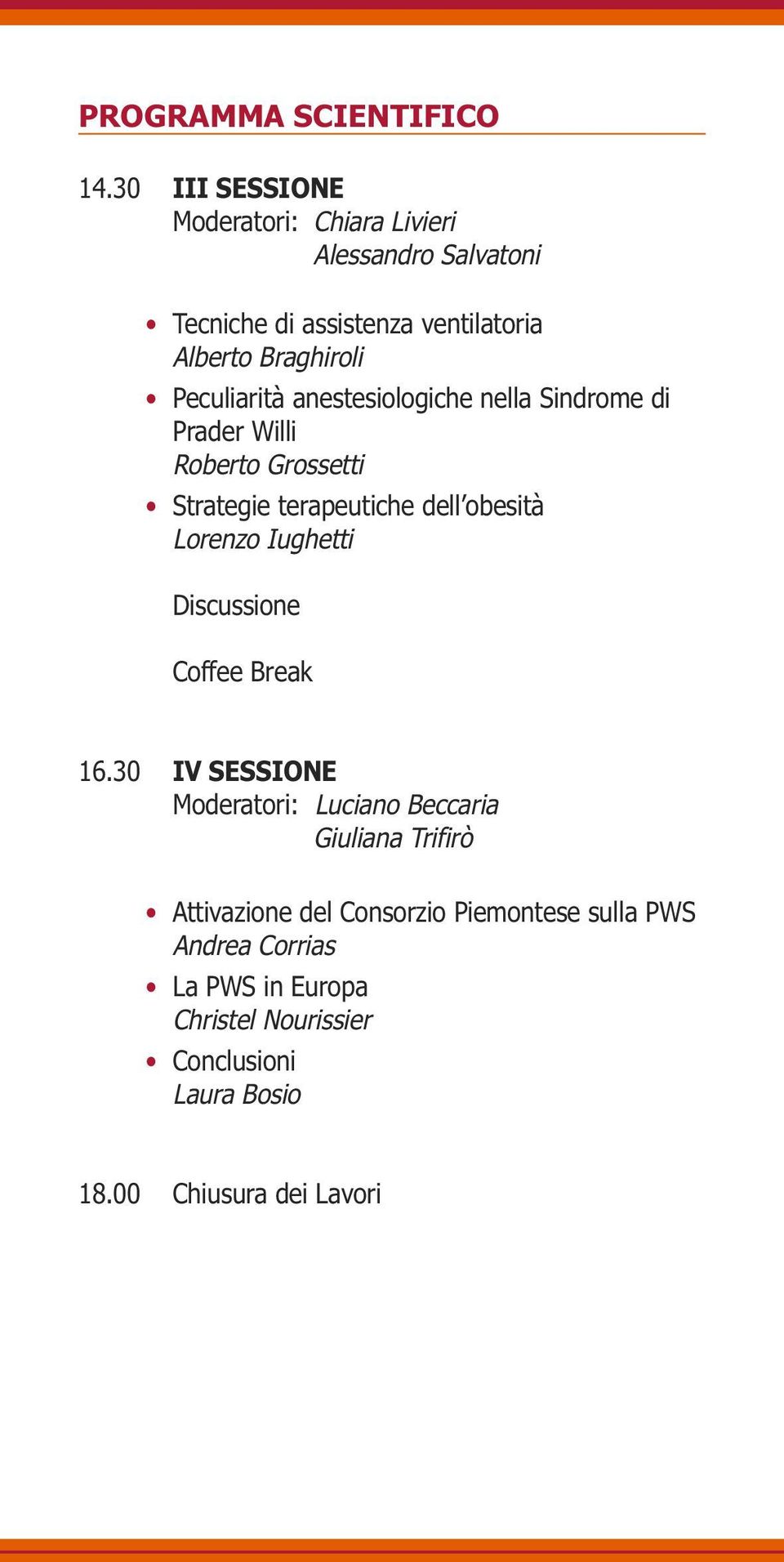 PROGRAMMA SCIENTIFICO

14.30 III SESSIONE
Moderatori: Chiara Livieri
Alessandro Salvatoni

• Tecniche di assistenza ventilatoria
Alberto Braghiroli
• Peculiarità anestesiologiche nella Sindrome di Prader Willi
Roberto Grossetti
• Strategie terapeutiche dell'obesità
Lorenzo Iughetti

Discussione

Coffee Break

16.30 IV SESSIONE
Moderatori: Luciano Beccaria
Giuliana Trifirò

• Attivazione del Consorzio Piemontese sulla PWS
Andrea Corrias
• La PWS in Europa
Christel Nourissier
• Conclusioni
Laura Bosio

18.00 Chiusura dei Lavori